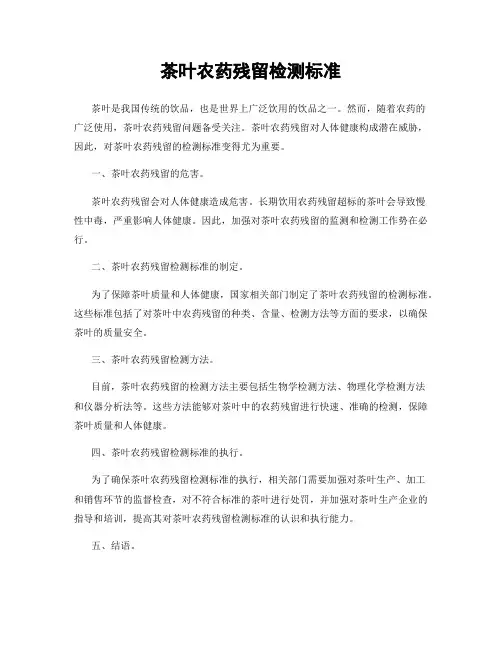 茶叶农药残留检测标准

茶叶是我国传统的饮品，也是世界上广泛饮用的饮品之一。然而，随着农药的广泛使用，茶叶农药残留问题备受关注。茶叶农药残留对人体健康构成潜在威胁，因此，对茶叶农药残留的检测标准变得尤为重要。

一、茶叶农药残留的危害。

茶叶农药残留会对人体健康造成危害。长期饮用农药残留超标的茶叶会导致慢性中毒，严重影响人体健康。因此，加强对茶叶农药残留的监测和检测工作势在必行。

二、茶叶农药残留检测标准的制定。

为了保障茶叶质量和人体健康，国家相关部门制定了茶叶农药残留的检测标准。这些标准包括了对茶叶中农药残留的种类、含量、检测方法等方面的要求，以确保茶叶的质量安全。

三、茶叶农药残留检测方法。

目前，茶叶农药残留的检测方法主要包括生物学检测方法、物理化学检测方法和仪器分析法等。这些方法能够对茶叶中的农药残留进行快速、准确的检测，保障茶叶质量和人体健康。

四、茶叶农药残留检测标准的执行。

为了确保茶叶农药残留检测标准的执行，相关部门需要加强对茶叶生产、加工和销售环节的监督检查，对不符合标准的茶叶进行处罚，并加强对茶叶生产企业的指导和培训，提高其对茶叶农药残留检测标准的认识和执行能力。

五、结语。